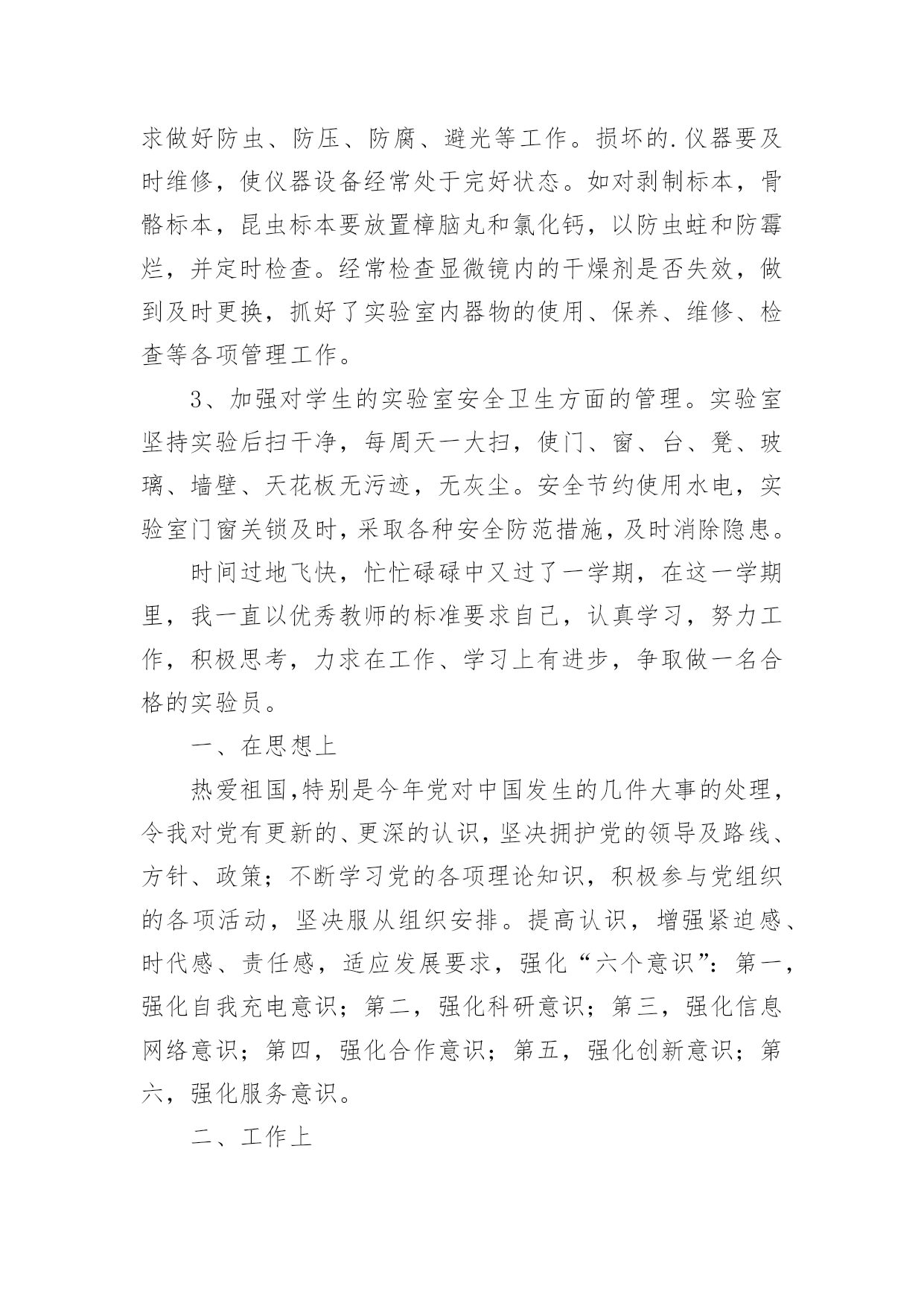 求做好防虫、防压、防腐、避光等工作。损坏的.仪器要及时维修，使仪器设备经常处于完好状态。如对剥制标本，骨骼标本，昆虫标本要放置樟脑丸和氯化钙，以防虫蛀和防霉烂，并定时检查。经常检查显微镜内的干燥剂是否失效，做到及时更换，抓好了实验室内器物的使用、保养、维修、检查等各项管理工作。

3、加强对学生的实验室安全卫生方面的管理。实验室坚持实验后扫干净，每周天一大扫，使门、窗、台、凳、玻璃、墙壁、天花板无污迹，无灰尘。安全节约使用水电，实验室门窗关锁及时，采取各种安全防范措施，及时消除隐患。

时间过地飞快，忙忙碌碌中又过了一学期，在这一学期里，我一直以优秀教师的标准要求自己，认真学习，努力工作，积极思考，力求在工作、学习上有进步，争取做一名合格的实验员。

一、在思想上

热爱祖国,特别是今年党对中国发生的几件大事的处理，令我对党有更新的、更深的认识，坚决拥护党的领导及路线、方针、政策；不断学习党的各项理论知识，积极参与党组织的各项活动，坚决服从组织安排。提高认识，增强紧迫感、时代感、责任感，适应发展要求，强化“六个意识”：第一，强化自我充电意识；第二，强化科研意识；第三，强化信息网络意识；第四，强化合作意识；第五，强化创新意识；第六，强化服务意识。

二、工作上